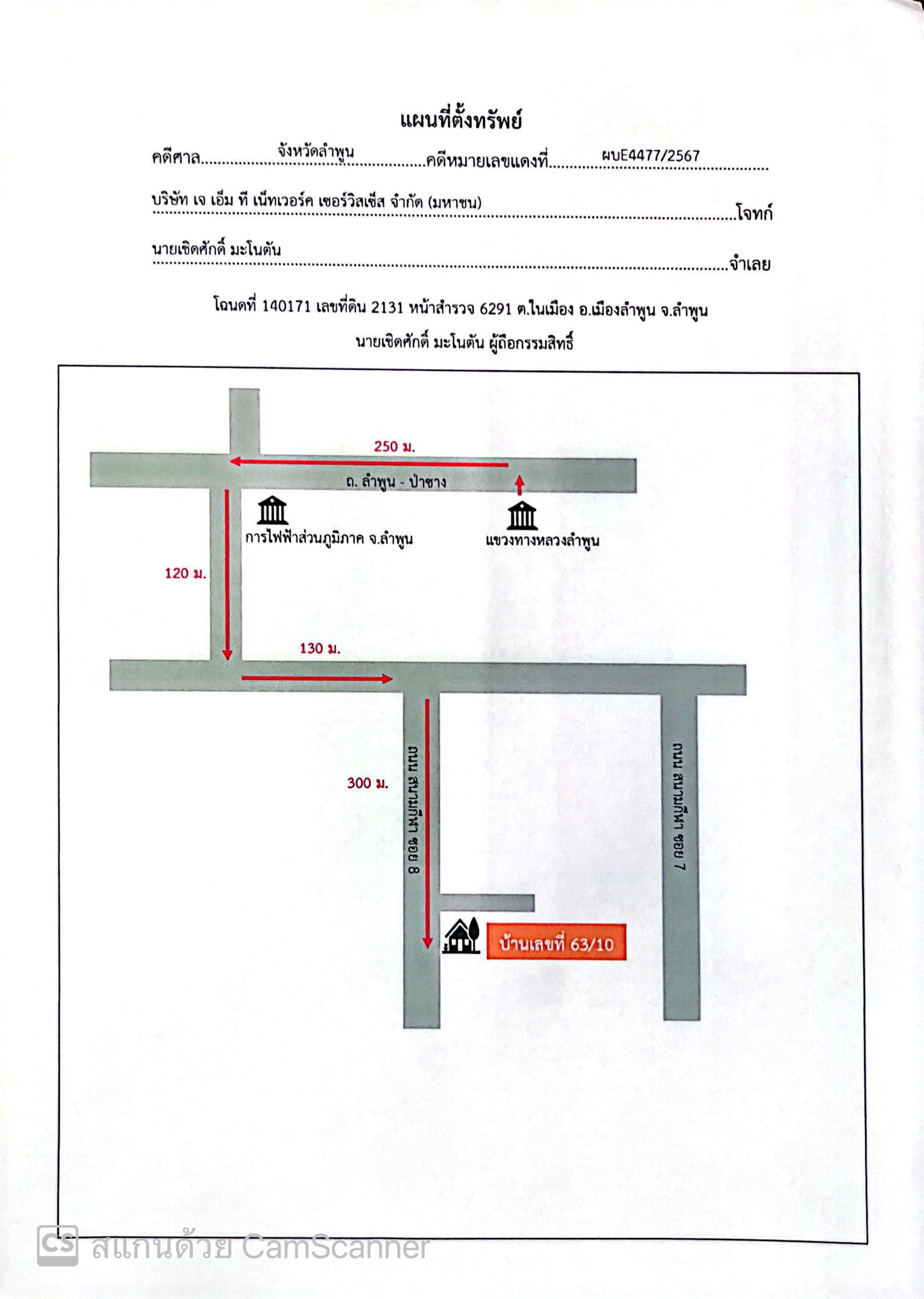 แผนที่ตั้งทรัพย์

คดีศาล จังหวัดลำพูน คดีหมายเลขแดงที่ ผบE4477/2567

บริษัท เจ เอ็ม ที เน็ทเวอร์ค เซอร์วิสเซ็ส จำกัด (มหาชน) โจทก์

นายเชิดศักดิ์ มะโนตัน จำเลย

โฉนดที่ 140171 เลขที่ดิน 2131 หน้าสำรวจ 6291 ต.ในเมือง อ.เมืองลำพูน จ.ลำพูน

นายเชิดศักดิ์ มะโนตัน ผู้ถือกรรมสิทธิ์

250 ม.

ถ. ลำพูน - ป่าซาง

การไฟฟ้าส่วนภูมิภาค จ.ลำพูน

แขวงทางหลวงลำพูน

120 ม.

130 ม.

300 ม.

ถนน สนามกีฬา ซอย 8

ถนน สนามกีฬา ซอย 7

บ้านเลขที่ 63/10

CS สแกนด้วย CamScanner